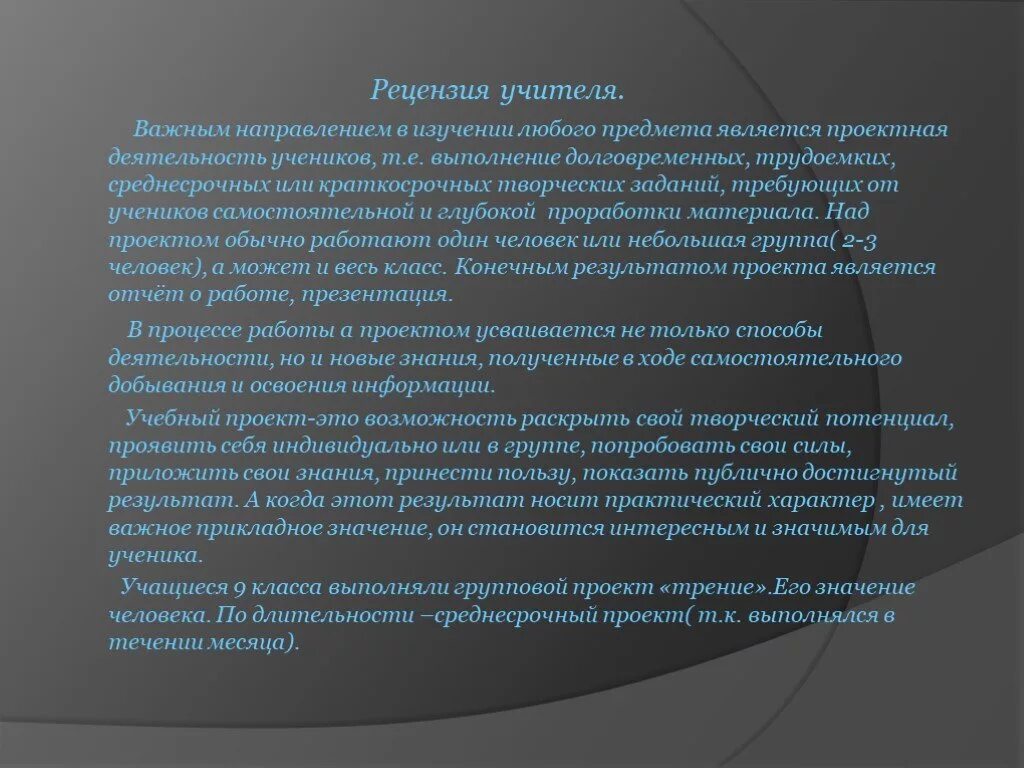 Рецензия учителя.

Важным направлением в изучении любого предмета является проектная деятельность учеников, т.е. выполнение долговременных, трудоемких, среднесрочных или краткосрочных творческих заданий, требующих от учеников самостоятельной и глубокой проработки материала. Над проектом обычно работают один человек или небольшая группа( 2-3 человек), а может и весь класс. Конечным результатом проекта является отчёт о работе, презентация.

В процессе работы а проектом усваивается не только способы деятельности, но и новые знания, полученные в ходе самостоятельного добывания и освоения информации.

Учебный проект-это возможность раскрыть свой творческий потенциал, проявить себя индивидуально или в группе, попробовать свои силы, приложить свои знания, принести пользу, показать публично достигнутый результат. А когда этот результат носит практический характер , имеет важное прикладное значение, он становится интересным и значимым для ученика.

Учащиеся 9 класса выполняли групповой проект «трение».Его значение человека. По длительности –среднесрочный проект( т.к. выполнялся в течении месяца).